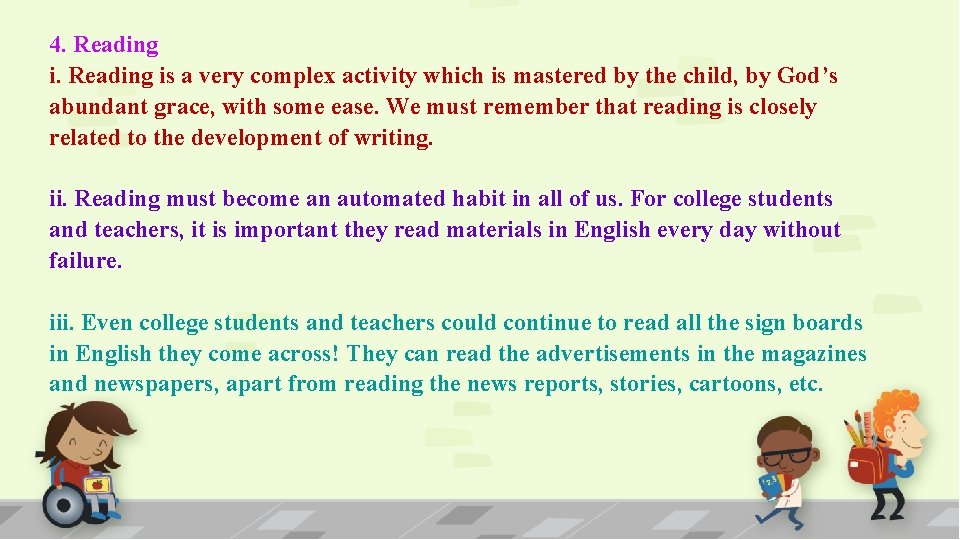 4. Reading

i. Reading is a very complex activity which is mastered by the child, by God's abundant grace, with some ease. We must remember that reading is closely related to the development of writing.

ii. Reading must become an automated habit in all of us. For college students and teachers, it is important they read materials in English every day without failure.

iii. Even college students and teachers could continue to read all the sign boards in English they come across! They can read the advertisements in the magazines and newspapers, apart from reading the news reports, stories, cartoons, etc.